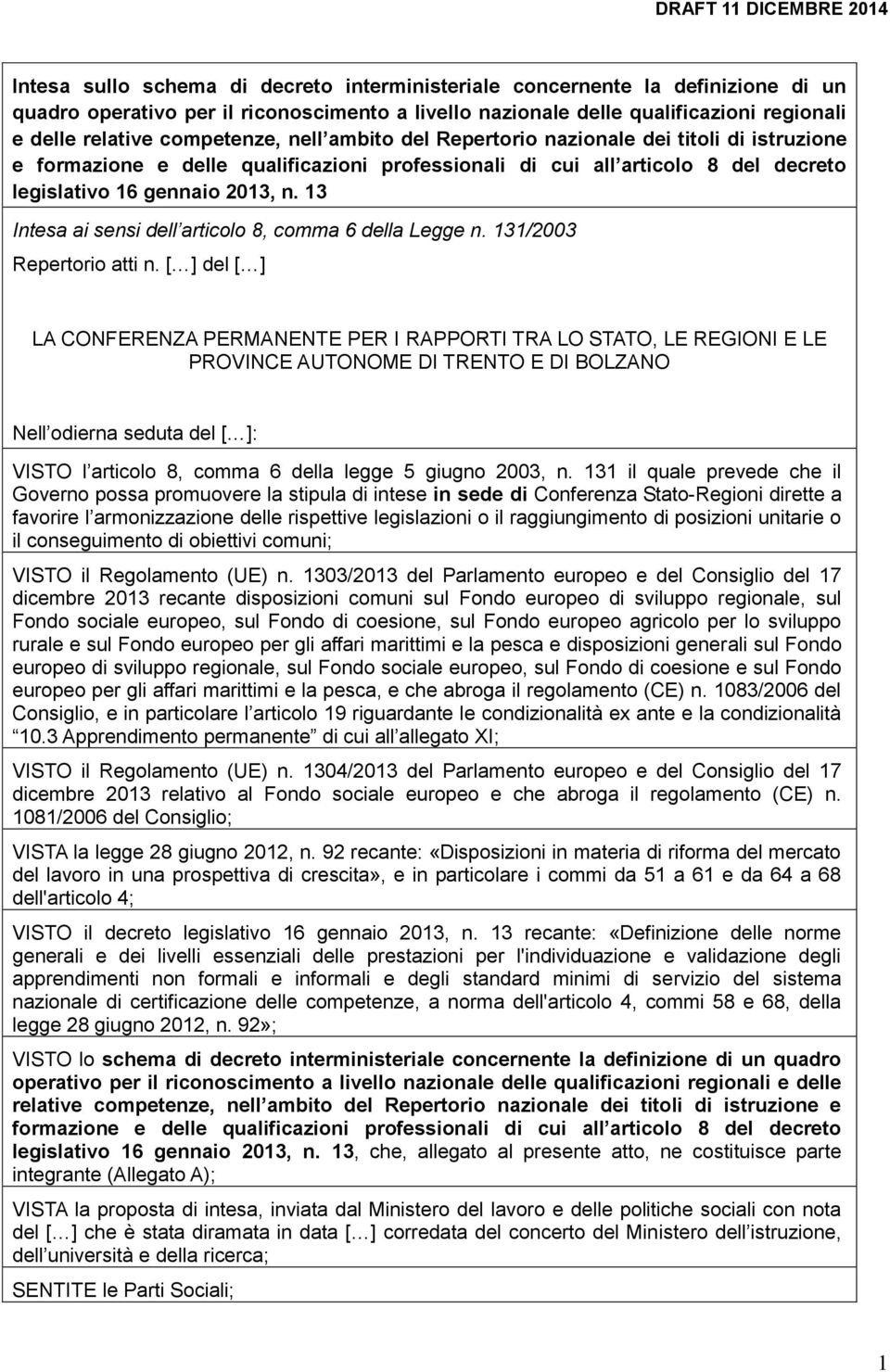 DRAFT 11 DICEMBRE 2014

Intesa sullo schema di decreto interministeriale concernente la definizione di un quadro operativo per il riconoscimento a livello nazionale delle qualificazioni regionali e delle relative competenze, nell ambito del Repertorio nazionale dei titoli di istruzione e formazione e delle qualificazioni professionali di cui all articolo 8 del decreto legislativo 16 gennaio 2013, n. 13

Intesa ai sensi dell articolo 8, comma 6 della Legge n. 131/2003

Repertorio atti n. [ ] del [ ]

LA CONFERENZA PERMANENTE PER I RAPPORTI TRA LO STATO, LE REGIONI E LE PROVINCE AUTONOME DI TRENTO E DI BOLZANO

Nell odierna seduta del [ ]:

VISTO l articolo 8, comma 6 della legge 5 giugno 2003, n. 131 il quale prevede che il Governo possa promuovere la stipula di intese in sede di Conferenza Stato-Regioni dirette a favorire l armonizzazione delle rispettive legislazioni o il raggiungimento di posizioni unitarie o il conseguimento di obiettivi comuni;

VISTO il Regolamento (UE) n. 1303/2013 del Parlamento europeo e del Consiglio del 17 dicembre 2013 recante disposizioni comuni sul Fondo europeo di sviluppo regionale, sul Fondo sociale europeo, sul Fondo di coesione, sul Fondo europeo agricolo per lo sviluppo rurale e sul Fondo europeo per gli affari marittimi e la pesca e disposizioni generali sul Fondo europeo di sviluppo regionale, sul Fondo sociale europeo, sul Fondo di coesione e sul Fondo europeo per gli affari marittimi e la pesca, e che abroga il regolamento (CE) n. 1083/2006 del Consiglio, e in particolare l articolo 19 riguardante le condizionalità ex ante e la condizionalità 10.3 Apprendimento permanente di cui all allegato XI;

VISTO il Regolamento (UE) n. 1304/2013 del Parlamento europeo e del Consiglio del 17 dicembre 2013 relativo al Fondo sociale europeo e che abroga il regolamento (CE) n. 1081/2006 del Consiglio;

VISTA la legge 28 giugno 2012, n. 92 recante: «Disposizioni in materia di riforma del mercato del lavoro in una prospettiva di crescita», e in particolare i commi da 51 a 61 e da 64 a 68 dell'articolo 4;

VISTO il decreto legislativo 16 gennaio 2013, n. 13 recante: «Definizione delle norme generali e dei livelli essenziali delle prestazioni per l'individuazione e validazione degli apprendimenti non formali e informali e degli standard minimi di servizio del sistema nazionale di certificazione delle competenze, a norma dell'articolo 4, commi 58 e 68, della legge 28 giugno 2012, n. 92»;

VISTO lo schema di decreto interministeriale concernente la definizione di un quadro operativo per il riconoscimento a livello nazionale delle qualificazioni regionali e delle relative competenze, nell ambito del Repertorio nazionale dei titoli di istruzione e formazione e delle qualificazioni professionali di cui all articolo 8 del decreto legislativo 16 gennaio 2013, n. 13, che, allegato al presente atto, ne costituisce parte integrante (Allegato A);

VISTA la proposta di intesa, inviata dal Ministero del lavoro e delle politiche sociali con nota del [ ] che è stata diramata in data [ ] corredata del concerto del Ministero dell istruzione, dell università e della ricerca;

SENTITE le Parti Sociali;

1